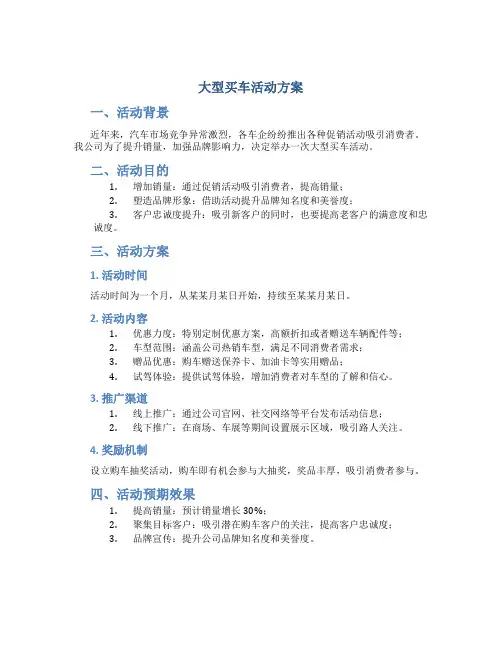 大型买车活动方案

一、活动背景

近年来，汽车市场竞争异常激烈，各车企纷纷推出各种促销活动吸引消费者。我公司为了提升销量，加强品牌影响力，决定举办一次大型买车活动。

二、活动目的

1. 增加销量：通过促销活动吸引消费者，提高销量；
2. 塑造品牌形象：借助活动提升品牌知名度和美誉度；
3. 客户忠诚度提升：吸引新客户的同时，也要提高老客户的满意度和忠诚度。

三、活动方案

1. 活动时间

活动时间为一个月，从某某月某日开始，持续至某某月某日。

2. 活动内容

1. 优惠力度：特别定制优惠方案，高额折扣或者赠送车辆配件等；
2. 车型范围：涵盖公司热销车型，满足不同消费者需求；
3. 赠品优惠：购车赠送保养卡、加油卡等实用赠品；
4. 试驾体验：提供试驾体验，增加消费者对车型的了解和信心。

3. 推广渠道

1. 线上推广：通过公司官网、社交网络等平台发布活动信息；
2. 线下推广：在商场、车展等期间设置展示区域，吸引路人关注。

4. 奖励机制

设立购车抽奖活动，购车即有机会参与大抽奖，奖品丰厚，吸引消费者参与。

四、活动预期效果

1. 提高销量：预计销量增长 30%；
2. 聚集目标客户：吸引潜在购车客户的关注，提高客户忠诚度；
3. 品牌宣传：提升公司品牌知名度和美誉度。